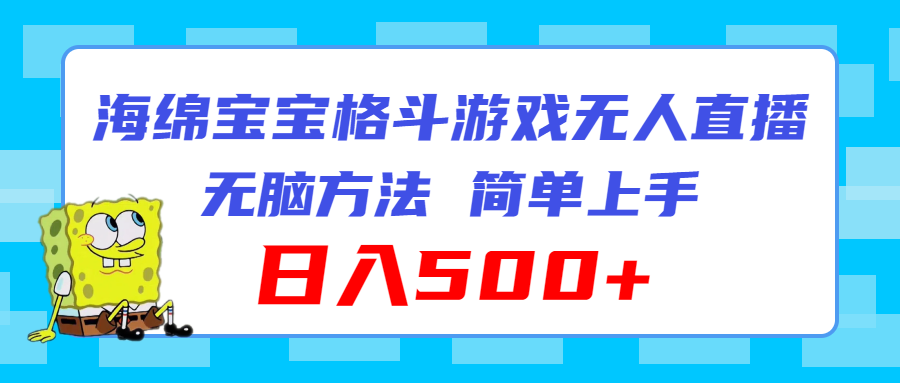 海绵宝宝格斗游戏无人直播

无脑方法 简单上手

日入500+